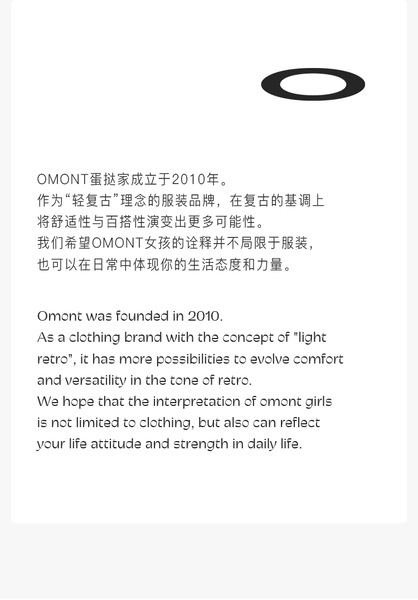 OMONT蛋挞家成立于2010年。
作为“轻复古”理念的服装品牌，在复古的基调上将舒适性与百搭性演变出更多可能性。
我们希望OMONT女孩的诠释并不局限于服装，也可以在日常中体现你的生活态度和力量。

Omont was founded in 2010.
As a clothing brand with the concept of "light retro", it has more possibilities to evolve comfort and versatility in the tone of retro.
We hope that the interpretation of omont girls is not limited to clothing, but also can reflect your life attitude and strength in daily life.